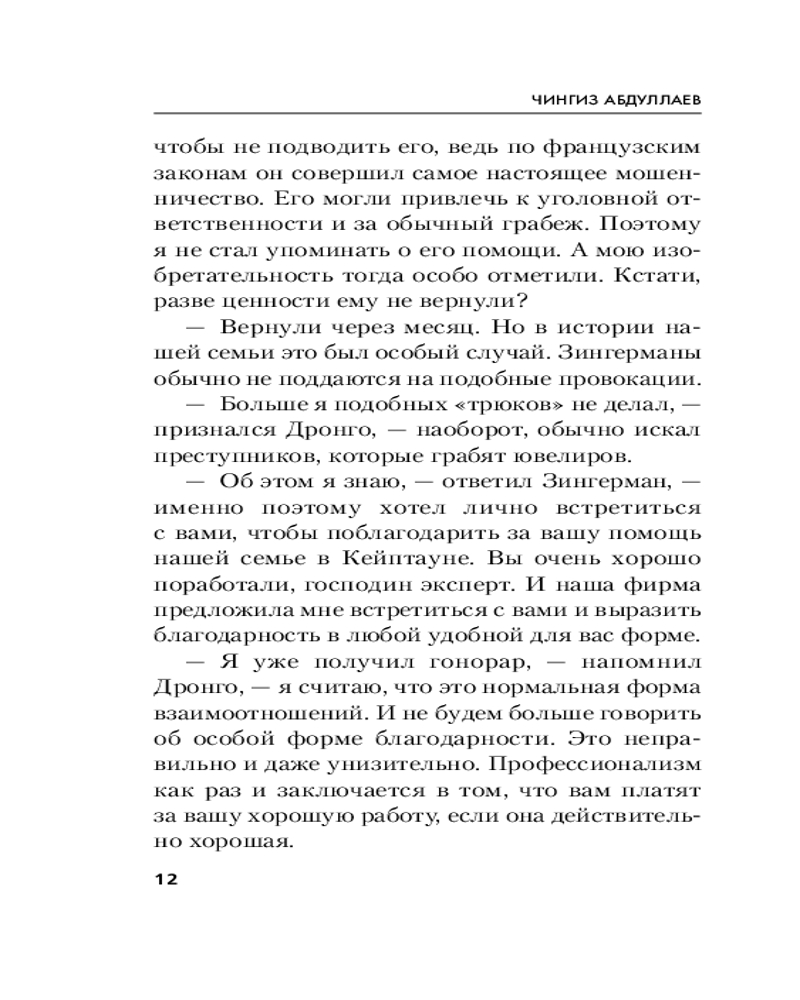 ЧИНГИЗ АБДУЛЛАЕВ

чтобы не подводить его, ведь по французским законам он совершил самое настоящее мошенничество. Его могли привлечь к уголовной ответственности и за обычный грабеж. Поэтому я не стал упоминать о его помощи. А мою изобретательность тогда особо отметили. Кстати, разве ценности ему не вернули?

— Вернули через месяц. Но в истории нашей семьи это был особый случай. Зингерманы обычно не поддаются на подобные провокации.

— Больше я подобных «трюков» не делал, — признался Дронго, — наоборот, обычно искал преступников, которые грабят ювелиров.

— Об этом я знаю, — ответил Зингерман, — именно поэтому хотел лично встретиться с вами, чтобы поблагодарить за вашу помощь нашей семье в Кейптауне. Вы очень хорошо поработали, господин эксперт. И наша фирма предложила мне встретиться с вами и выразить благодарность в любой удобной для вас форме.

— Я уже получил гонорар, — напомнил Дронго, — я считаю, что это нормальная форма взаимоотношений. И не будем больше говорить об особой форме благодарности. Это неправильно и даже унизительно. Профессионализм как раз и заключается в том, что вам платят за вашу хорошую работу, если она действительно хорошая.

12